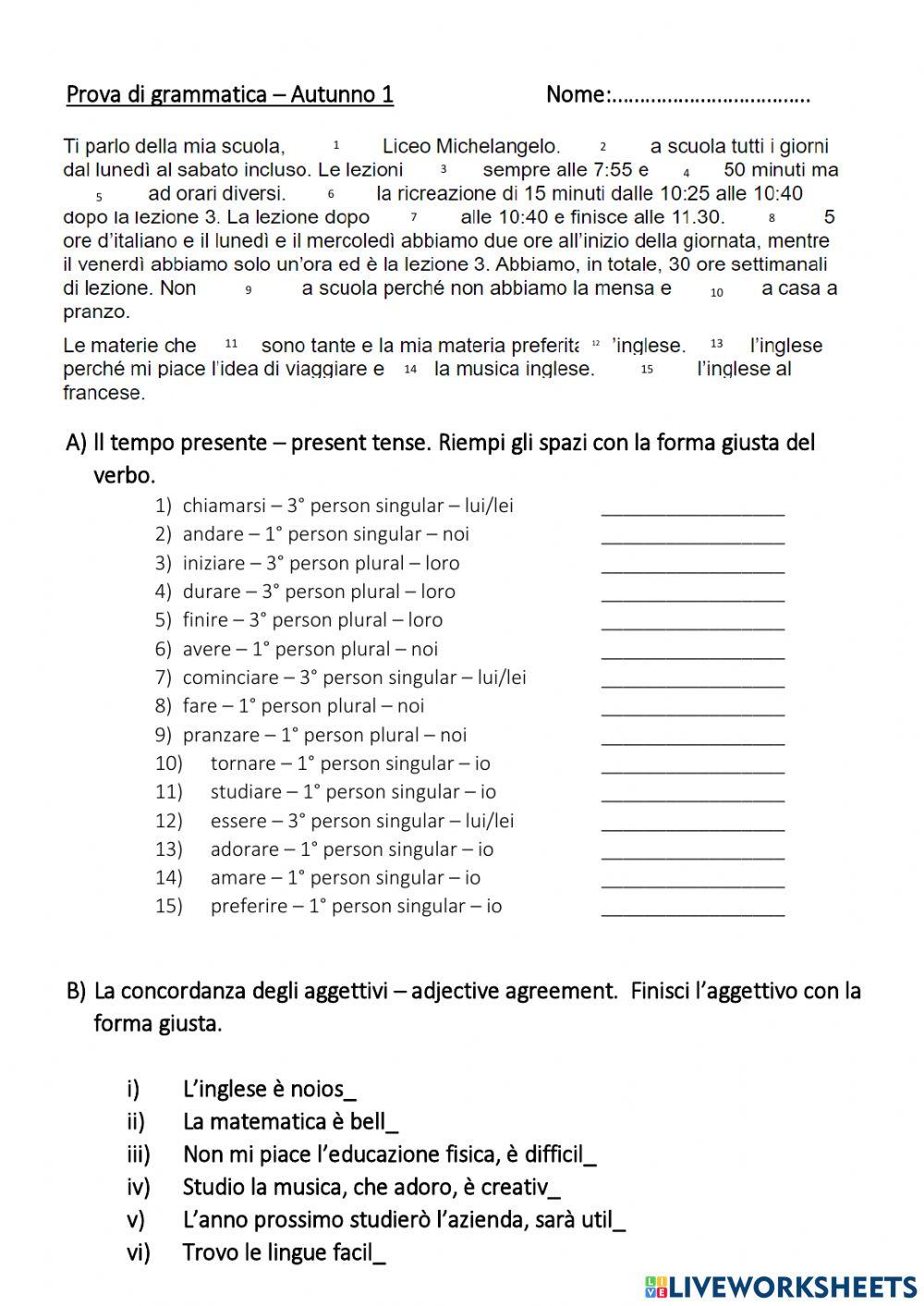 Prova di grammatica – Autunno 1 Nome:……………………………….

Ti parlo della mia scuola, 1 Liceo Michelangelo. 2 a scuola tutti i giorni dal lunedì al sabato incluso. Le lezioni 3 sempre alle 7:55 e 4 50 minuti ma 5 ad orari diversi. 6 la ricreazione di 15 minuti dalle 10:25 alle 10:40 dopo la lezione 3. La lezione dopo 7 alle 10:40 e finisce alle 11.30. 8 5 ore d'italiano e il lunedì e il mercoledì abbiamo due ore all'inizio della giornata, mentre il venerdì abbiamo solo un'ora ed è la lezione 3. Abbiamo, in totale, 30 ore settimanali di lezione. Non 9 a scuola perché non abbiamo la mensa e 10 a casa a pranzo.

Le materie che 11 sono tante e la mia materia preferita 12 'inglese. 13 l'inglese perché mi piace l'idea di viaggiare e 14 la musica inglese. 15 l'inglese al francese.

A) Il tempo presente – present tense. Riempi gli spazi con la forma giusta del verbo.
1) chiamarsi – 3° person singular – lui/lei ________________
2) andare – 1° person singular – noi ________________
3) iniziare – 3° person plural – loro ________________
4) durare – 3° person plural – loro ________________
5) finire – 3° person plural – loro ________________
6) avere – 1° person plural – noi ________________
7) cominciare – 3° person singular – lui/lei ________________
8) fare – 1° person plural – noi ________________
9) pranzare – 1° person plural – noi ________________
10) tornare – 1° person singular – io ________________
11) studiare – 1° person singular – io ________________
12) essere – 3° person singular – lui/lei ________________
13) adorare – 1° person singular – io ________________
14) amare – 1° person singular – io ________________
15) preferire – 1° person singular – io ________________

B) La concordanza degli aggettivi – adjective agreement. Finisci l'aggettivo con la forma giusta.

i) L'inglese è noios_
ii) La matematica è bell_
iii) Non mi piace l'educazione fisica, è difficil_
iv) Studio la musica, che adoro, è creativ_
v) L'anno prossimo studierò l'azienda, sarà util_
vi) Trovo le lingue facil_

LIVEWORKSHEETS